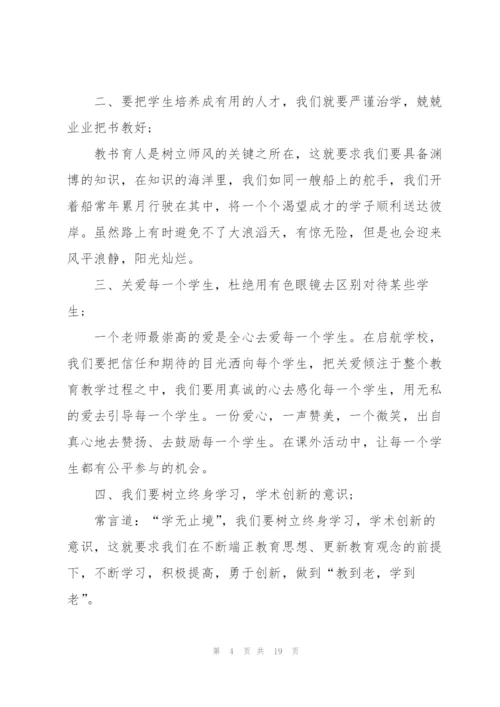 二、要把学生培养成有用的人才，我们就要严谨治学，兢兢业业把书教好；

教书育人是树立师风的关键之所在，这就要求我们要具备渊博的知识，在知识的海洋里，我们如同一艘船上的舵手，我们开着船常年累月行驶在其中，将一个个渴望成才的学子顺利送达彼岸。虽然路上有时避免不了大浪滔天，有惊无险，但是也会迎来风平浪静，阳光灿烂。

三、关爱每一个学生，杜绝用有色眼镜去区别对待某些学生；

一个老师最崇高的爱是全心去爱每一个学生。在启航学校，我们要把信任和期待的目光洒向每个学生，把关爱倾注于整个教育教学过程之中，我们要用真诚的心去感化每一个学生，用无私的爱去引导每一个学生。一份爱心，一声赞美，一个微笑，出自真心地去赞扬、去鼓励每一个学生。在课外活动中，让每一个学生都有公平参与的机会。

四、我们要树立终身学习，学术创新的意识；

常言道：“学无止境”，我们要树立终身学习，学术创新的意识，这就要求我们在不断端正教育思想、更新教育观念的前提下，不断学习，积极提高，勇于创新，做到“教到老，学到老”。

第 4 页 共 19 页